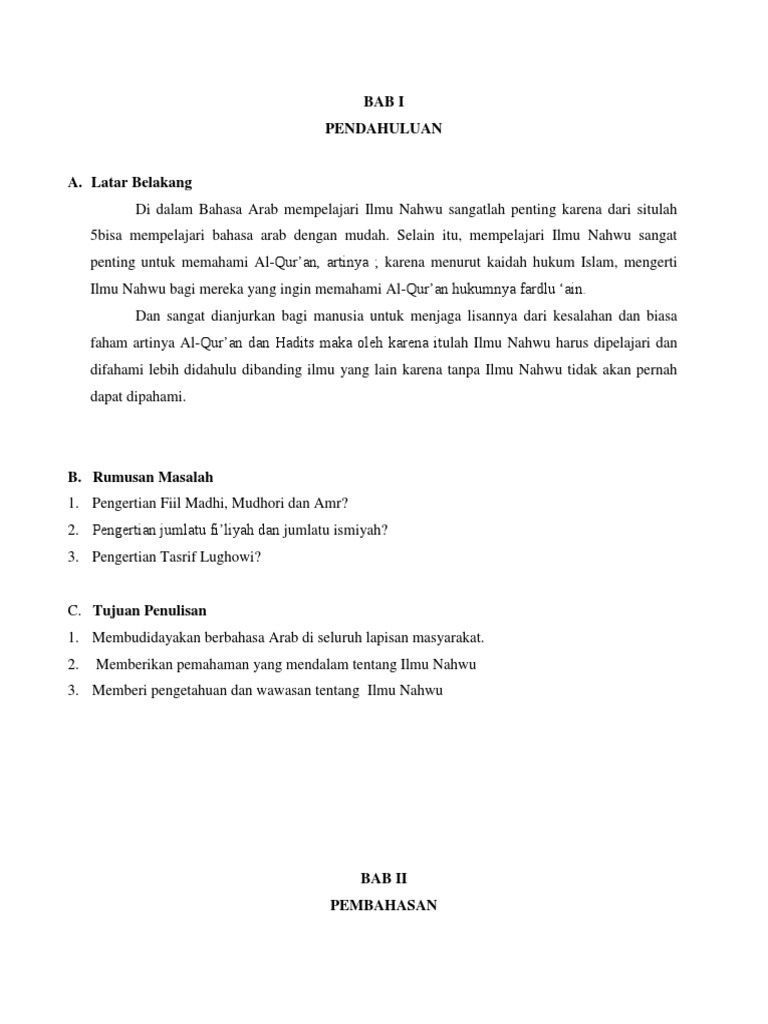 BAB I
PENDAHULUAN

A. Latar Belakang

Di dalam Bahasa Arab mempelajari Ilmu Nahwu sangatlah penting karena dari situlah 5bisa mempelajari bahasa arab dengan mudah. Selain itu, mempelajari Ilmu Nahwu sangat penting untuk memahami Al-Qur'an, artinya ; karena menurut kaidah hukum Islam, mengerti Ilmu Nahwu bagi mereka yang ingin memahami Al-Qur'an hukumnya fardlu 'ain.

Dan sangat dianjurkan bagi manusia untuk menjaga lisannya dari kesalahan dan biasa faham artinya Al-Qur'an dan Hadits maka oleh karena itulah Ilmu Nahwu harus dipelajari dan difahami lebih didahulu dibanding ilmu yang lain karena tanpa Ilmu Nahwu tidak akan pernah dapat dipahami.

B. Rumusan Masalah
1. Pengertian Fiil Madhi, Mudhori dan Amr?
2. Pengertian jumlatu fi'liyah dan jumlatu ismiyah?
3. Pengertian Tasrif Lughowi?

C. Tujuan Penulisan
1. Membudidayakan berbahasa Arab di seluruh lapisan masyarakat.
2. Memberikan pemahaman yang mendalam tentang Ilmu Nahwu
3. Memberi pengetahuan dan wawasan tentang Ilmu Nahwu

BAB II
PEMBAHASAN